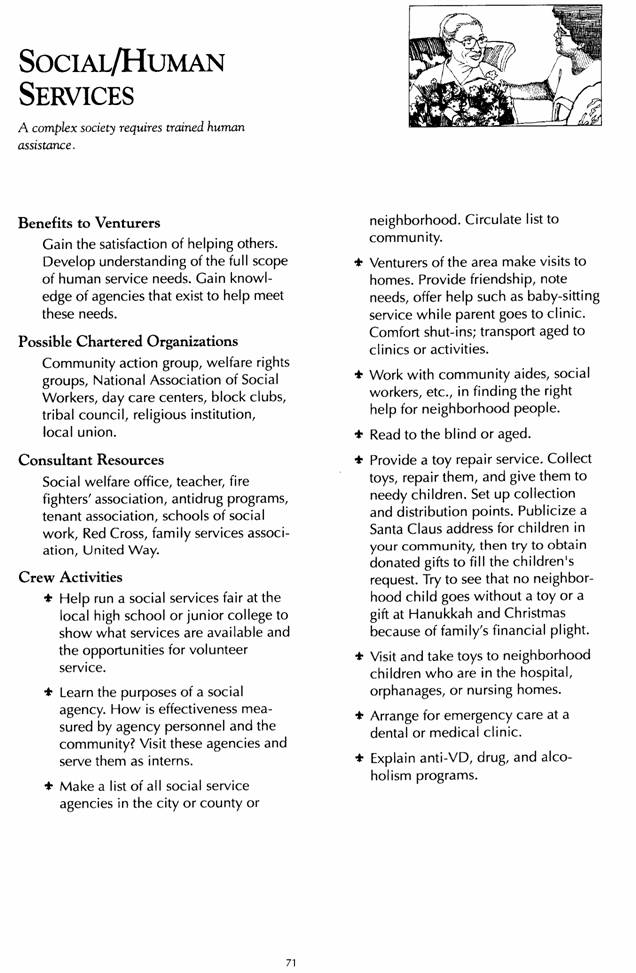 SOCIAL/HUMAN SERVICES

A complex society requires trained human assistance.

Benefits to Venturers

Gain the satisfaction of helping others. Develop understanding of the full scope of human service needs. Gain knowledge of agencies that exist to help meet these needs.

Possible Chartered Organizations

Community action group, welfare rights groups, National Association of Social Workers, day care centers, block clubs, tribal council, religious institution, local union.

Consultant Resources

Social welfare office, teacher, fire fighters' association, antidrug programs, tenant association, schools of social work, Red Cross, family services association, United Way.

Crew Activities

✦ Help run a social services fair at the local high school or junior college to show what services are available and the opportunities for volunteer service.

✦ Learn the purposes of a social agency. How is effectiveness measured by agency personnel and the community? Visit these agencies and serve them as interns.

✦ Make a list of all social service agencies in the city or county or neighborhood. Circulate list to community.

✦ Venturers of the area make visits to homes. Provide friendship, note needs, offer help such as baby-sitting service while parent goes to clinic. Comfort shut-ins; transport aged to clinics or activities.

✦ Work with community aides, social workers, etc., in finding the right help for neighborhood people.

✦ Read to the blind or aged.

✦ Provide a toy repair service. Collect toys, repair them, and give them to needy children. Set up collection and distribution points. Publicize a Santa Claus address for children in your community, then try to obtain donated gifts to fill the children's request. Try to see that no neighborhood child goes without a toy or a gift at Hanukkah and Christmas because of family's financial plight.

✦ Visit and take toys to neighborhood children who are in the hospital, orphanages, or nursing homes.

✦ Arrange for emergency care at a dental or medical clinic.

✦ Explain anti-VD, drug, and alcoholism programs.

71